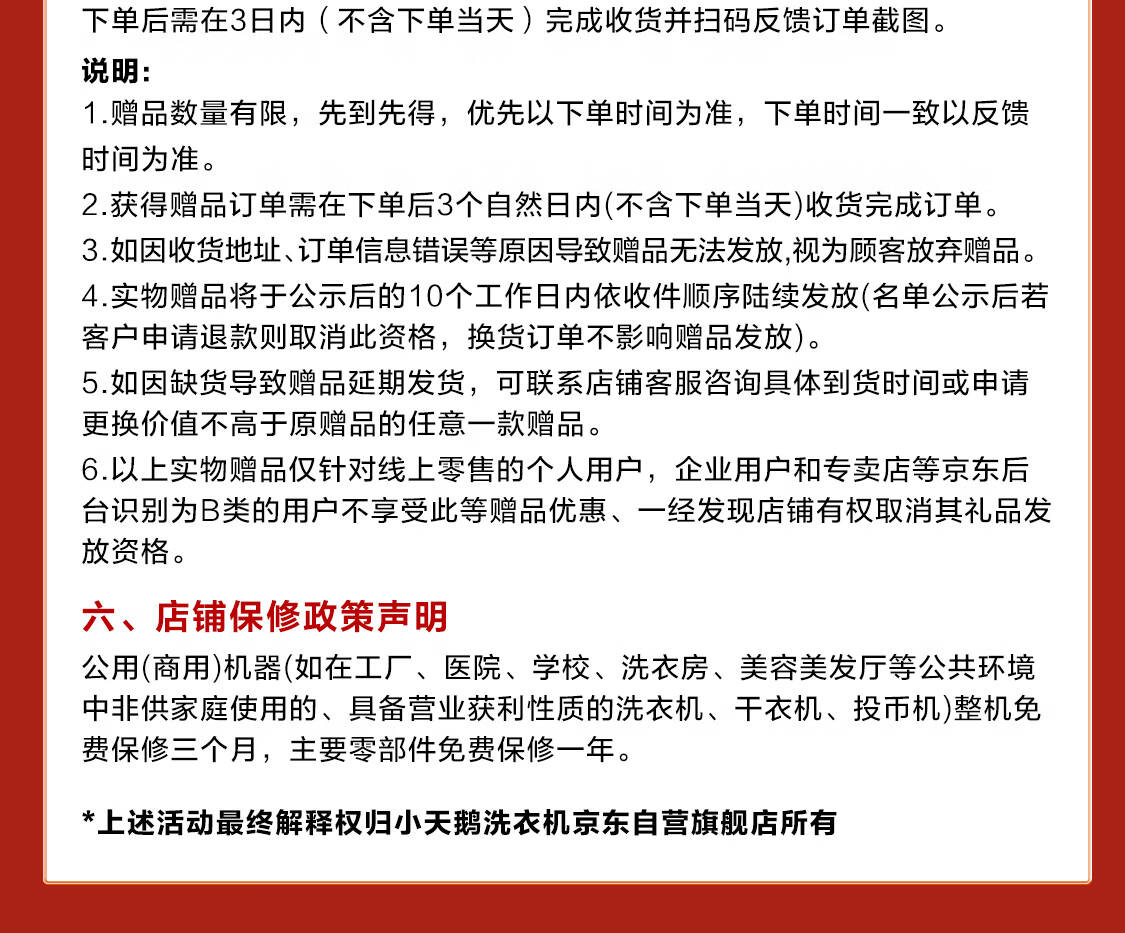 下单后需在3日内（不含下单当天）完成收货并扫码反馈订单截图。

说明：
1.赠品数量有限，先到先得，优先以下单时间为准，下单时间一致以反馈时间为准。
2.获得赠品订单需在下单后3个自然日内(不含下单当天)收货完成订单。
3.如因收货地址、订单信息错误等原因导致赠品无法发放,视为顾客放弃赠品。
4.实物赠品将于公示后的10个工作日内依收件顺序陆续发放(名单公示后若客户申请退款则取消此资格，换货订单不影响赠品发放)。
5.如因缺货导致赠品延期发货，可联系店铺客服咨询具体到货时间或申请更换价值不高于原赠品的任意一款赠品。
6.以上实物赠品仅针对线上零售的个人用户，企业用户和专卖店等京东后台识别为B类的用户不享受此等赠品优惠、一经发现店铺有权取消其礼品发放资格。

六、店铺保修政策声明

公用(商用)机器(如在工厂、医院、学校、洗衣房、美容美发厅等公共环境中非供家庭使用的、具备营业获利性质的洗衣机、干衣机、投币机)整机免费保修三个月，主要零部件免费保修一年。

*上述活动最终解释权归小天鹅洗衣机京东自营旗舰店所有